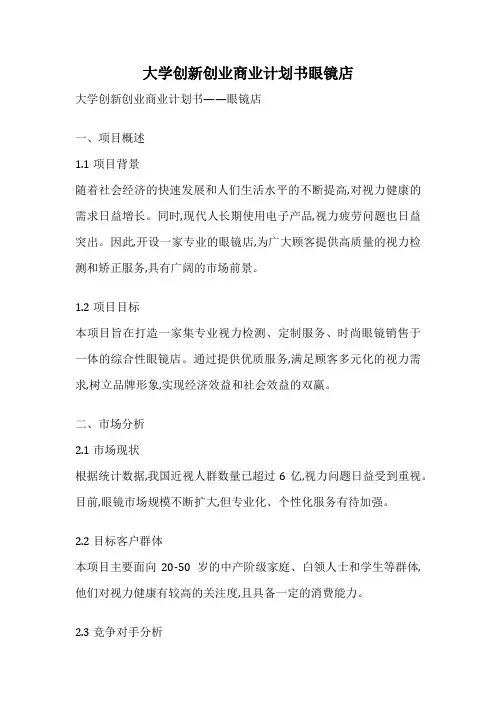 大学创新创业商业计划书眼镜店

大学创新创业商业计划书——眼镜店

一、项目概述

1.1 项目背景

随着社会经济的快速发展和人们生活水平的不断提高,对视力健康的需求日益增长。同时,现代人长期使用电子产品,视力疲劳问题也日益突出。因此,开设一家专业的眼镜店,为广大顾客提供高质量的视力检测和矫正服务,具有广阔的市场前景。

1.2 项目目标

本项目旨在打造一家集专业视力检测、定制服务、时尚眼镜销售于一体的综合性眼镜店。通过提供优质服务,满足顾客多元化的视力需求,树立品牌形象,实现经济效益和社会效益的双赢。

二、市场分析

2.1 市场现状

根据统计数据,我国近视人群数量已超过 6 亿,视力问题日益受到重视。目前,眼镜市场规模不断扩大,但专业化、个性化服务有待加强。

2.2 目标客户群体

本项目主要面向 20-50 岁的中产阶级家庭、白领人士和学生等群体,他们对视力健康有较高的关注度,且具备一定的消费能力。

2.3 竞争对手分析